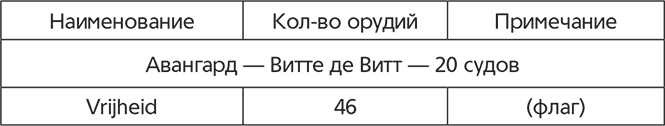 | Наименование | Кол-во орудий | Примечание |
|---|---|---|
| Авангард — Витте де Витт — 20 судов | | |
| Vrijheid | 46 | (флаг) |